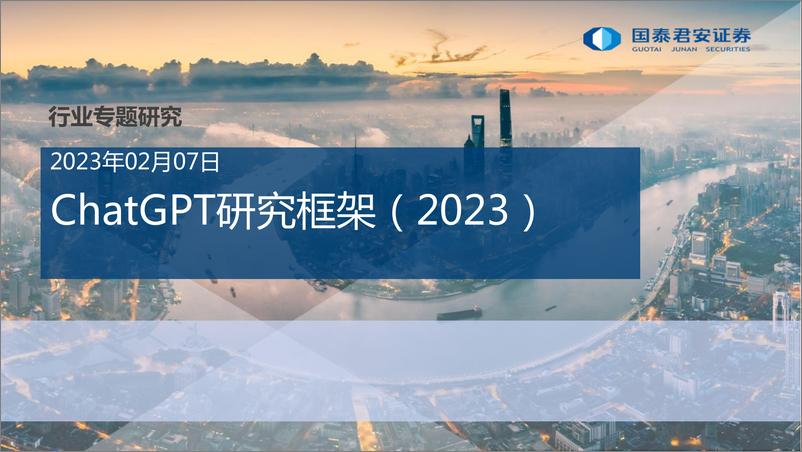 国泰君安证券
GUOTAI JUNAN SECURITIES

行业专题研究

2023年02月07日

ChatGPT研究框架（2023）